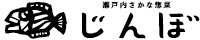 瀬戸内さかな惣菜
じんぼ